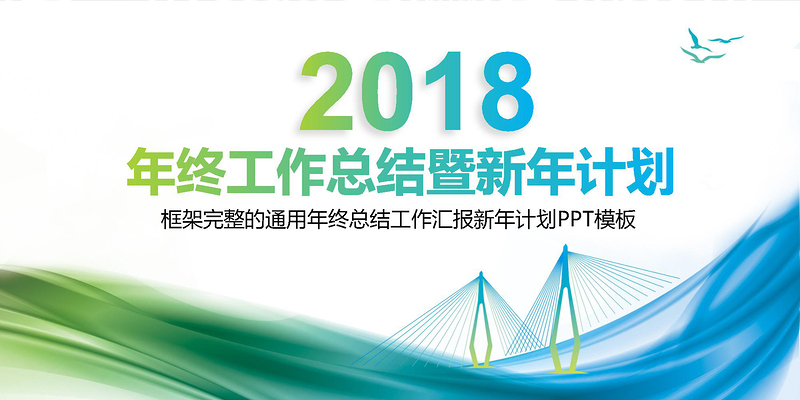 2018
年终工作总结暨新年计划
框架完整的通用年终总结工作汇报新年计划PPT模板